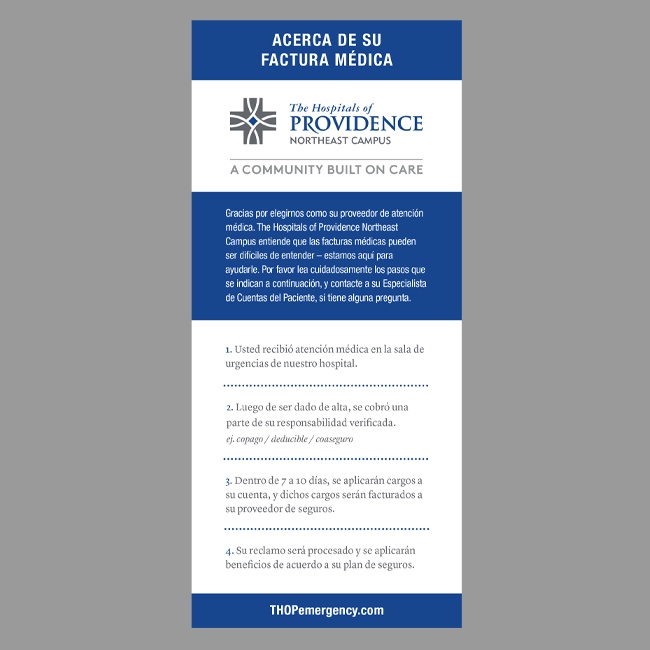 ACERCA DE SU FACTURA MÉDICA

The Hospitals of PROVIDENCE NORTHEAST CAMPUS

A COMMUNITY BUILT ON CARE

Gracias por elegirnos como su proveedor de atención médica. The Hospitals of Providence Northeast Campus entiende que las facturas médicas pueden ser difíciles de entender – estamos aquí para ayudarle. Por favor lea cuidadosamente los pasos que se indican a continuación, y contacte a su Especialista de Cuentas del Paciente, si tiene alguna pregunta.

1. Usted recibió atención médica en la sala de urgencias de nuestro hospital.

2. Luego de ser dado de alta, se cobró una parte de su responsabilidad verificada.
ej. copago / deducible / coaseguro

3. Dentro de 7 a 10 días, se aplicarán cargos a su cuenta, y dichos cargos serán facturados a su proveedor de seguros.

4. Su reclamo será procesado y se aplicarán beneficios de acuerdo a su plan de seguros.

THOPemergency.com